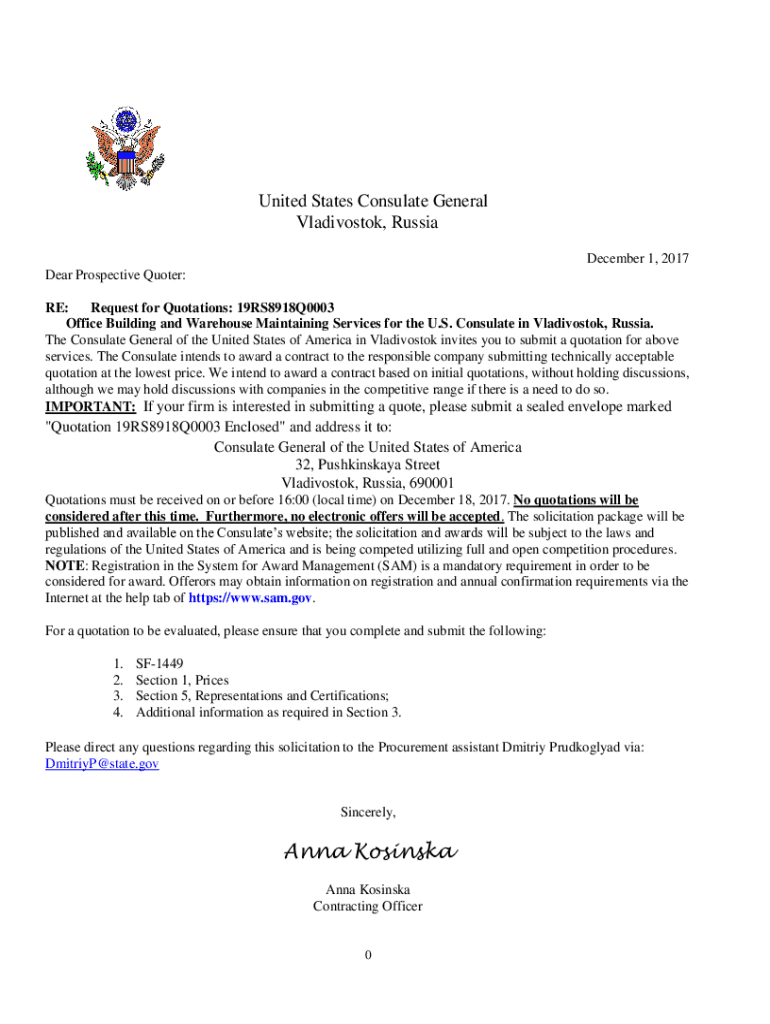 United States Consulate General
Vladivostok, Russia

December 1, 2017

Dear Prospective Quoter:

RE: Request for Quotations: 19RS8918Q0003
Office Building and Warehouse Maintaining Services for the U.S. Consulate in Vladivostok, Russia.
The Consulate General of the United States of America in Vladivostok invites you to submit a quotation for above services. The Consulate intends to award a contract to the responsible company submitting technically acceptable quotation at the lowest price. We intend to award a contract based on initial quotations, without holding discussions, although we may hold discussions with companies in the competitive range if there is a need to do so.
IMPORTANT: If your firm is interested in submitting a quote, please submit a sealed envelope marked "Quotation 19RS8918Q0003 Enclosed" and address it to:
Consulate General of the United States of America
32, Pushkinskaya Street
Vladivostok, Russia, 690001
Quotations must be received on or before 16:00 (local time) on December 18, 2017. No quotations will be considered after this time. Furthermore, no electronic offers will be accepted. The solicitation package will be published and available on the Consulate's website; the solicitation and awards will be subject to the laws and regulations of the United States of America and is being competed utilizing full and open competition procedures.
NOTE: Registration in the System for Award Management (SAM) is a mandatory requirement in order to be considered for award. Offerors may obtain information on registration and annual confirmation requirements via the Internet at the help tab of https://www.sam.gov.

For a quotation to be evaluated, please ensure that you complete and submit the following:

1. SF-1449
2. Section 1, Prices
3. Section 5, Representations and Certifications;
4. Additional information as required in Section 3.

Please direct any questions regarding this solicitation to the Procurement assistant Dmitriy Prudkoglyad via: DmitriyP@state.gov

Sincerely,

Anna Kosinska

Anna Kosinska
Contracting Officer

0